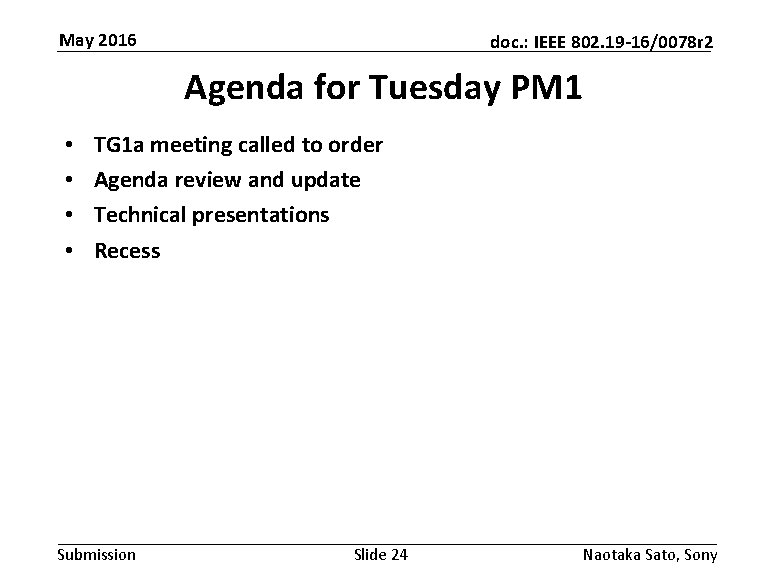 May 2016

doc.: IEEE 802.19-16/0078r2

Agenda for Tuesday PM1

• TG1a meeting called to order
• Agenda review and update
• Technical presentations
• Recess

Submission

Slide 24

Naotaka Sato, Sony